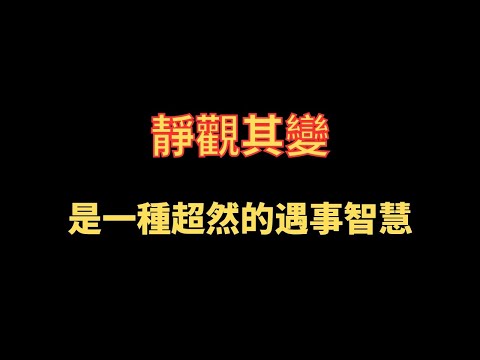 靜觀其變

是一種超然的遇事智慧